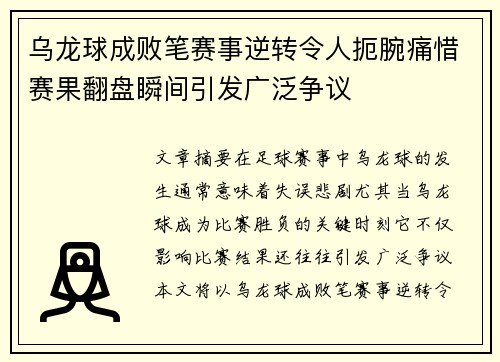 乌龙球成败笔赛事逆转令人扼腕痛惜赛果翻盘瞬间引发广泛争议

文章摘要在足球赛事中乌龙球的发生通常意味着失误悲剧尤其当乌龙球成为比赛胜负的关键时刻它不仅影响比赛结果还往往引发广泛争议本文将以乌龙球成败笔赛事逆转令